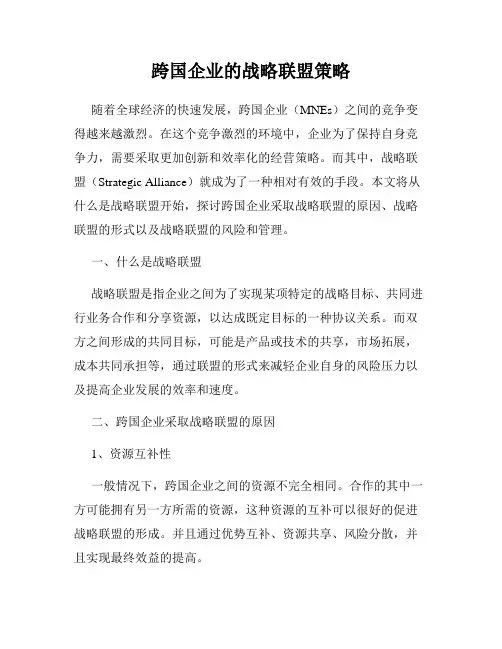 跨国企业的战略联盟策略

随着全球经济的快速发展，跨国企业（MNEs）之间的竞争变得越来越激烈。在这个竞争激烈的环境中，企业为了保持自身竞争力，需要采取更加创新和效率化的经营策略。而其中，战略联盟（Strategic Alliance）就成为了一种相对有效的手段。本文将从什么是战略联盟开始，探讨跨国企业采取战略联盟的原因、战略联盟的形式以及战略联盟的风险和管理。

一、什么是战略联盟

战略联盟是指企业之间为了实现某项特定的战略目标、共同进行业务合作和分享资源，以达成既定目标的一种协议关系。而双方之间形成的共同目标，可能是产品或技术的共享，市场拓展，成本共同承担等，通过联盟的形式来减轻企业自身的风险压力以及提高企业发展的效率和速度。

二、跨国企业采取战略联盟的原因

1、资源互补性

一般情况下，跨国企业之间的资源不完全相同。合作的其中一方可能拥有另一方所需的资源，这种资源的互补可以很好的促进战略联盟的形成。并且通过优势互补、资源共享、风险分散，并且实现最终效益的提高。